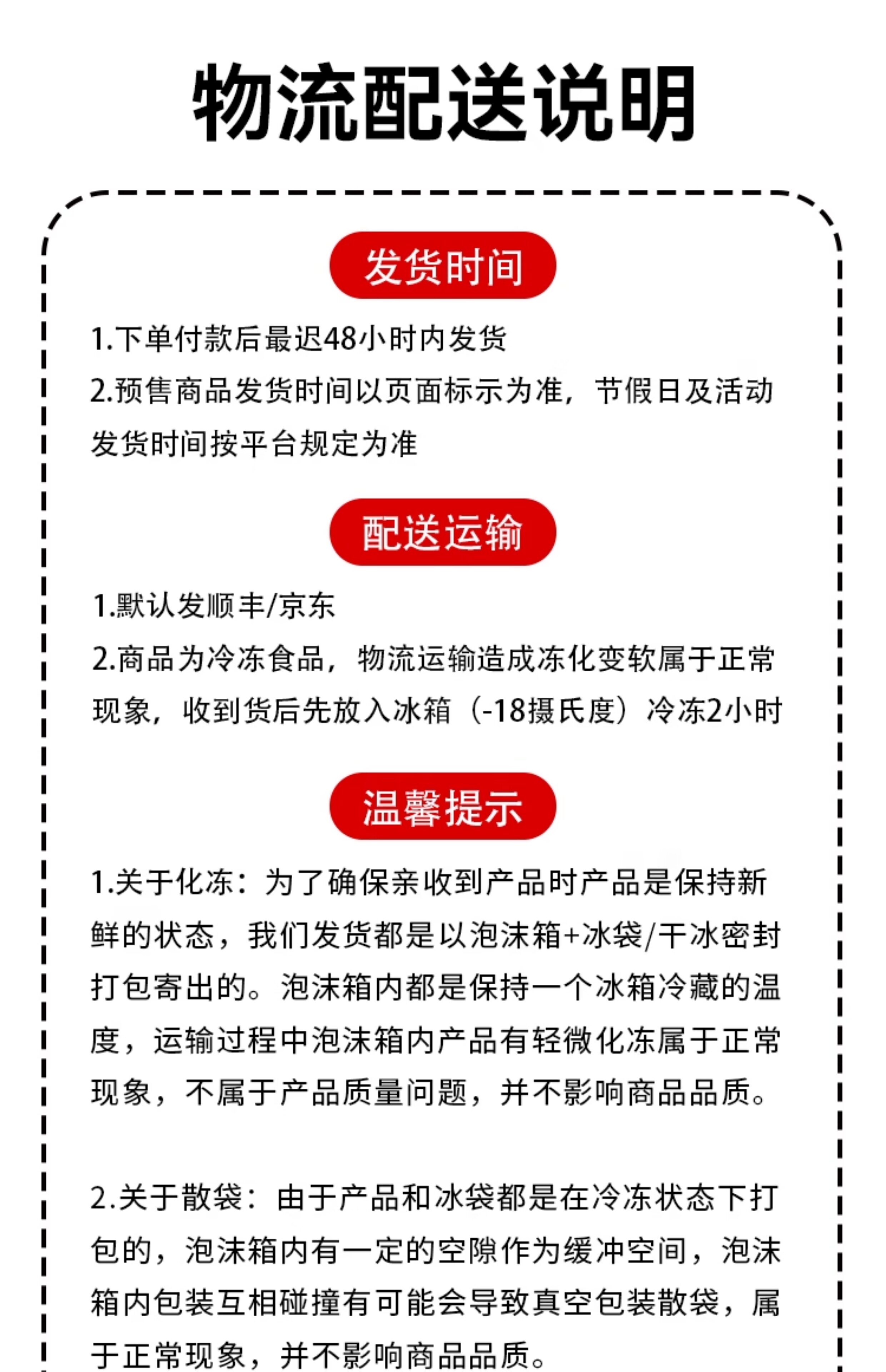 物流配送说明

发货时间

1.下单付款后最迟48小时内发货
2.预售商品发货时间以页面标示为准，节假日及活动发货时间按平台规定为准

配送运输

1.默认发顺丰/京东
2.商品为冷冻食品，物流运输造成冻化变软属于正常现象，收到货后先放入冰箱（-18摄氏度）冷冻2小时

温馨提示

1.关于化冻：为了确保亲收到产品时产品是保持新鲜的状态，我们发货都是以泡沫箱+冰袋/干冰密封打包寄出的。泡沫箱内都是保持一个冰箱冷藏的温度，运输过程中泡沫箱内产品有轻微化冻属于正常现象，不属于产品质量问题，并不影响商品品质。

2.关于散袋：由于产品和冰袋都是在冷冻状态下打包的，泡沫箱内有一定的空隙作为缓冲空间，泡沫箱内包装互相碰撞有可能会导致真空包装散袋，属于正常现象，并不影响商品品质。